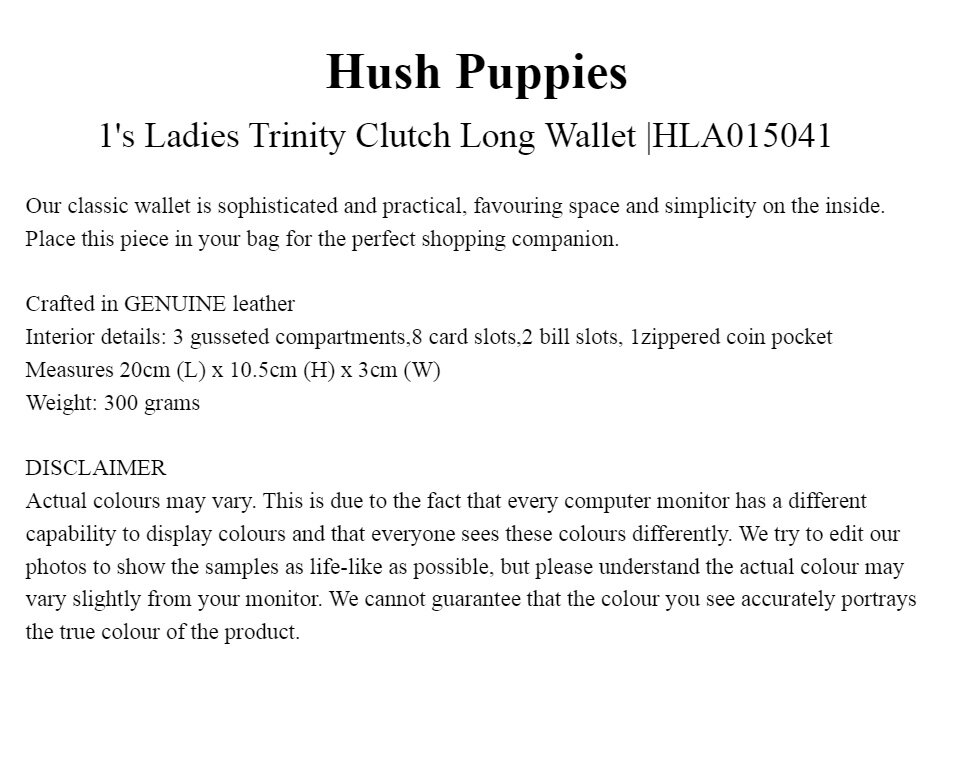 Hush Puppies
1's Ladies Trinity Clutch Long Wallet |HLA015041

Our classic wallet is sophisticated and practical, favouring space and simplicity on the inside. Place this piece in your bag for the perfect shopping companion.

Crafted in GENUINE leather
Interior details: 3 gusseted compartments,8 card slots,2 bill slots, 1zippered coin pocket
Measures 20cm (L) x 10.5cm (H) x 3cm (W)
Weight: 300 grams

DISCLAIMER
Actual colours may vary. This is due to the fact that every computer monitor has a different capability to display colours and that everyone sees these colours differently. We try to edit our photos to show the samples as life-like as possible, but please understand the actual colour may vary slightly from your monitor. We cannot guarantee that the colour you see accurately portrays the true colour of the product.